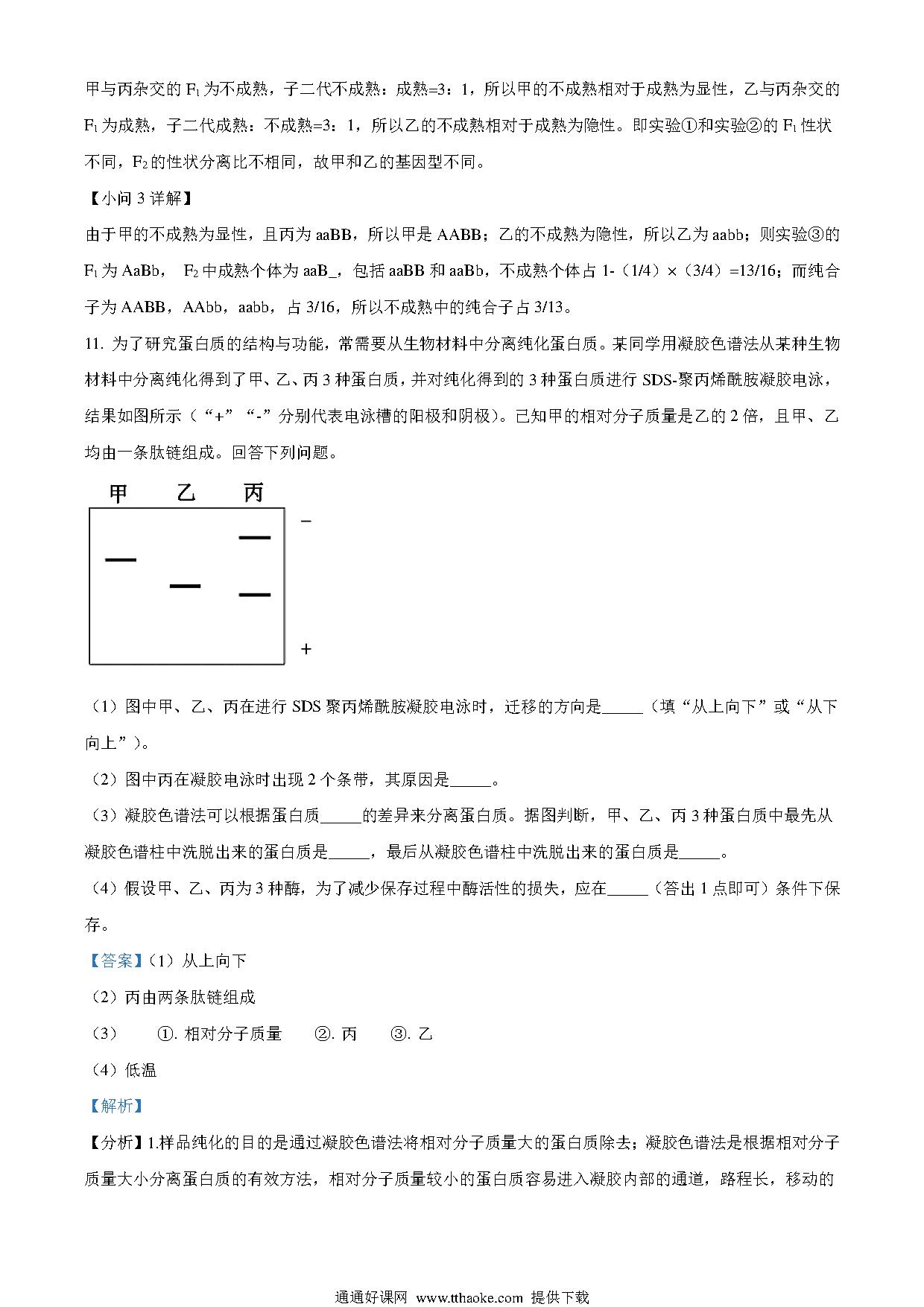 甲与丙杂交的 $F_1$ 为不成熟，子二代不成熟：成熟=3：1，所以甲的不成熟相对于成熟为显性，乙与丙杂交的 $F_1$ 为成熟，子二代成熟：不成熟=3：1，所以乙的不成熟相对于成熟为隐性。即实验①和实验②的 $F_1$ 性状不同，$F_2$ 的性状分离比不相同，故甲和乙的基因型不同。

【小问 3 详解】

由于甲的不成熟为显性，且丙为 aaBB，所以甲是 AABB；乙的不成熟为隐性，所以乙为 aabb；则实验③的 $F_1$ 为 AaBb， $F_2$ 中成熟个体为 aaB_，包括 aaBB 和 aaBb，不成熟个体占 1-（1/4）×（3/4）=13/16；而纯合子为 AABB，AAbb，aabb，占 3/16，所以不成熟中的纯合子占 3/13。

11. 为了研究蛋白质的结构与功能，常需要从生物材料中分离纯化蛋白质。某同学用凝胶色谱法从某种生物材料中分离纯化得到了甲、乙、丙 3 种蛋白质，并对纯化得到的 3 种蛋白质进行 SDS-聚丙烯酰胺凝胶电泳，结果如图所示（“+”“-”分别代表电泳槽的阳极和阴极）。已知甲的相对分子质量是乙的 2 倍，且甲、乙均由一条肽链组成。回答下列问题。

甲 乙 丙
−
+

（1）图中甲、乙、丙在进行 SDS 聚丙烯酰胺凝胶电泳时，迁移的方向是_____（填“从上向下”或“从下向上”）。

（2）图中丙在凝胶电泳时出现 2 个条带，其原因是_____。

（3）凝胶色谱法可以根据蛋白质_____的差异来分离蛋白质。据图判断，甲、乙、丙 3 种蛋白质中最先从凝胶色谱柱中洗脱出来的蛋白质是_____，最后从凝胶色谱柱中洗脱出来的蛋白质是_____。

（4）假设甲、乙、丙为 3 种酶，为了减少保存过程中酶活性的损失，应在_____（答出 1 点即可）条件下保存。

【答案】（1）从上向下

（2）丙由两条肽链组成

（3） ①. 相对分子质量 ②. 丙 ③. 乙

（4）低温

【解析】

【分析】1.样品纯化的目的是通过凝胶色谱法将相对分子质量大的蛋白质除去；凝胶色谱法是根据相对分子质量大小分离蛋白质的有效方法，相对分子质量较小的蛋白质容易进入凝胶内部的通道，路程长，移动的

通通好课网 www.tthaoke.com 提供下载